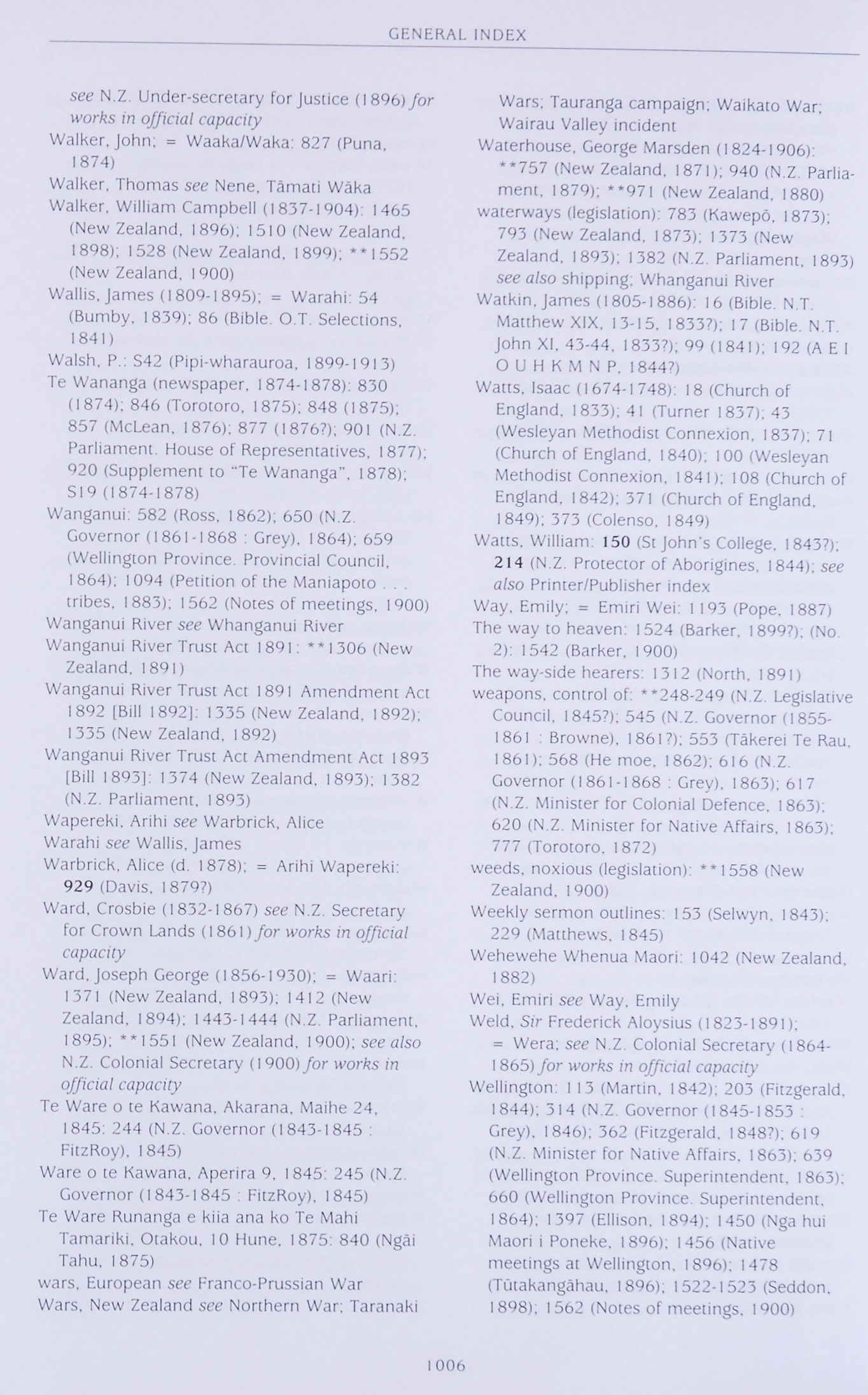 GENERAL INDEX

see N.Z. Under-secretary for Justice (1896) for works in official capacity
Walker, John; = Waaka/Waka: 827 (Puna, 1874)
Walker, Thomas see Nene, Tāmati Wāka
Walker, William Campbell (1837-1904): 1465 (New Zealand, 1896); 1510 (New Zealand, 1898); 1528 (New Zealand, 1899); **1552 (New Zealand, 1900)
Wallis, James (1809-1895); = Warahi: 54 (Bumby, 1839); 86 (Bible. O.T. Selections, 1841)
Walsh, P.: S42 (Pipi-wharauroa, 1899-1913)
Te Wananga (newspaper, 1874-1878): 830 (1874); 846 (Torotoro, 1875); 848 (1875); 857 (McLean, 1876); 877 (1876?); 901 (N.Z. Parliament. House of Representatives, 1877); 920 (Supplement to "Te Wananga", 1878); S19 (1874-1878)
Wanganui: 582 (Ross, 1862); 650 (N.Z. Governor (1861-1868 : Grey), 1864); 659 (Wellington Province. Provincial Council, 1864); 1094 (Petition of the Maniapoto . . . tribes, 1883); 1562 (Notes of meetings, 1900)
Wanganui River see Whanganui River
Wanganui River Trust Act 1891: **1306 (New Zealand, 1891)
Wanganui River Trust Act 1891 Amendment Act 1892 [Bill 1892]: 1335 (New Zealand, 1892); 1335 (New Zealand, 1892)
Wanganui River Trust Act Amendment Act 1893 [Bill 1893]: 1374 (New Zealand, 1893); 1382 (N.Z. Parliament, 1893)
Wapereki, Arihi see Warbrick, Alice
Warahi see Wallis, James
Warbrick, Alice (d. 1878); = Arihi Wapereki: 929 (Davis, 1879?)
Ward, Crosbie (1832-1867) see N.Z. Secretary for Crown Lands (1861) for works in official capacity
Ward, Joseph George (1856-1930); = Waari: 1371 (New Zealand, 1893); 1412 (New Zealand, 1894); 1443-1444 (N.Z. Parliament, 1895); **1551 (New Zealand, 1900); see also N.Z. Colonial Secretary (1900) for works in official capacity
Te Ware o te Kawana, Akarana, Maihe 24, 1845: 244 (N.Z. Governor (1843-1845 : FitzRoy), 1845)
Ware o te Kawana, Aperira 9, 1845: 245 (N.Z. Governor (1843-1845 : FitzRoy), 1845)
Te Ware Runanga e kiia ana ko Te Mahi Tamariki, Otakou, 10 Hune, 1875: 840 (Ngāi Tahu, 1875)
wars, European see Franco-Prussian War
Wars, New Zealand see Northern War; Taranaki Wars; Tauranga campaign; Waikato War; Wairau Valley incident
Waterhouse, George Marsden (1824-1906): **757 (New Zealand, 1871); 940 (N.Z. Parliament, 1879); **971 (New Zealand, 1880)
waterways (legislation): 783 (Kawepō, 1873); 793 (New Zealand, 1873); 1373 (New Zealand, 1893); 1382 (N.Z. Parliament, 1893) see also shipping; Whanganui River
Watkin, James (1805-1886): 16 (Bible. N.T. Matthew XIX, 13-15, 1833?); 17 (Bible. N.T. John XI, 43-44, 1833?); 99 (1841); 192 (A E I O U H K M N P, 1844?)
Watts, Isaac (1674-1748): 18 (Church of England, 1833); 41 (Turner 1837); 43 (Wesleyan Methodist Connexion, 1837); 71 (Church of England, 1840); 100 (Wesleyan Methodist Connexion, 1841); 108 (Church of England, 1842); 371 (Church of England, 1849); 373 (Colenso, 1849)
Watts, William: 150 (St John's College, 1843?); 214 (N.Z. Protector of Aborigines, 1844); see also Printer/Publisher index
Way, Emily; = Emiri Wei: 1193 (Pope, 1887)
The way to heaven: 1524 (Barker, 1899?); (No. 2): 1542 (Barker, 1900)
The way-side hearers: 1312 (North, 1891)
weapons, control of: **248-249 (N.Z. Legislative Council, 1845?); 545 (N.Z. Governor (1855-1861 : Browne), 1861?); 553 (Tākerei Te Rau, 1861); 568 (He moe, 1862); 616 (N.Z. Governor (1861-1868 : Grey), 1863); 617 (N.Z. Minister for Colonial Defence, 1863); 620 (N.Z. Minister for Native Affairs, 1863); 777 (Torotoro, 1872)
weeds, noxious (legislation): **1558 (New Zealand, 1900)
Weekly sermon outlines: 153 (Selwyn, 1843); 229 (Matthews, 1845)
Wehewehe Whenua Maori: 1042 (New Zealand, 1882)
Wei, Emiri see Way, Emily
Weld, Sir Frederick Aloysius (1823-1891); = Wera; see N.Z. Colonial Secretary (1864-1865) for works in official capacity
Wellington: 113 (Martin, 1842); 203 (Fitzgerald, 1844); 314 (N.Z. Governor (1845-1853 : Grey), 1846); 362 (Fitzgerald, 1848?); 619 (N.Z. Minister for Native Affairs, 1863); 639 (Wellington Province. Superintendent, 1863); 660 (Wellington Province. Superintendent, 1864); 1397 (Ellison, 1894); 1450 (Nga hui Maori i Poneke, 1896); 1456 (Native meetings at Wellington, 1896); 1478 (Tūtakangāhau, 1896); 1522-1523 (Seddon, 1898); 1562 (Notes of meetings, 1900)

1006